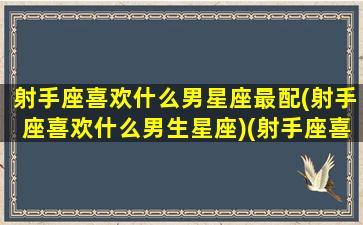 射手座喜欢什么男星座最配(射手座喜欢什么男生星座)(射手座喜